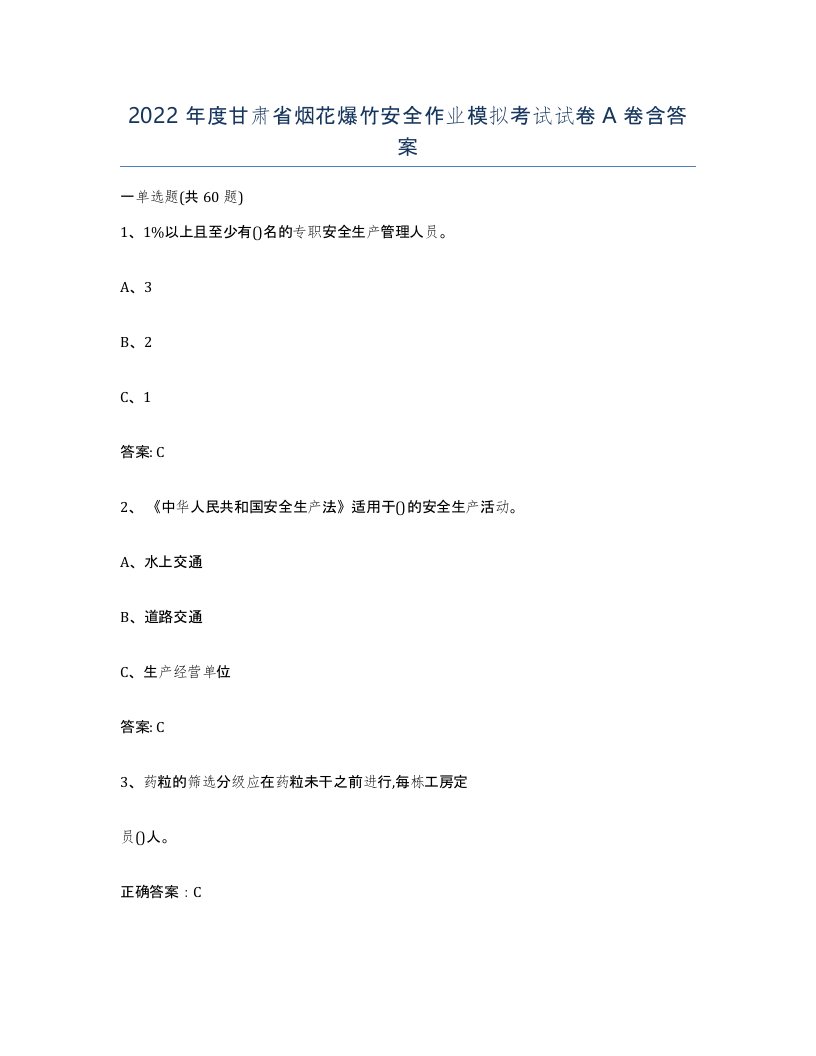 2022 年度甘肃省烟花爆竹安全作业模拟考试试卷 A 卷含答案

一单选题(共 60 题)

1、1%以上且至少有()名的专职安全生产管理人员。

A、3

B、2

C、1

答案: C

2、《中华人民共和国安全生产法》适用于()的安全生产活动。

A、水上交通

B、道路交通

C、生产经营单位

答案: C

3、药粒的筛选分级应在药粒未干之前进行,每栋工房定

员()人。

正确答案：C